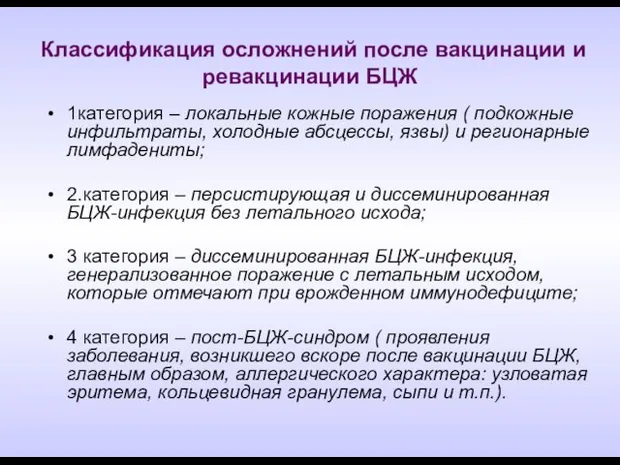 Классификация осложнений после вакцинации и ревакцинации БЦЖ

• 1категория – локальные кожные поражения ( подкожные инфильтраты, холодные абсцессы, язвы) и регионарные лимфадениты;

• 2.категория – персистирующая и диссеминированная БЦЖ-инфекция без летального исхода;

• 3 категория – диссеминированная БЦЖ-инфекция, генерализованное поражение с летальным исходом, которые отмечают при врожденном иммунодефиците;

• 4 категория – пост-БЦЖ-синдром ( проявления заболевания, возникшего вскоре после вакцинации БЦЖ, главным образом, аллергического характера: узловатая эритема, кольцевидная гранулема, сыпи и т.п.).